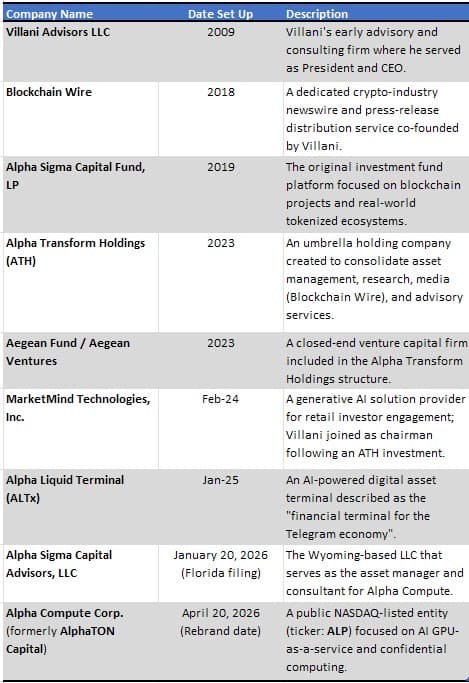 | Company Name | Date Set Up | Description |
|---|---|---|
| Villani Advisors LLC | 2009 | Villani's early advisory and consulting firm where he served as President and CEO. |
| Blockchain Wire | 2018 | A dedicated crypto-industry newswire and press-release distribution service co-founded by Villani. |
| Alpha Sigma Capital Fund, LP | 2019 | The original investment fund platform focused on blockchain projects and real-world tokenized ecosystems. |
| Alpha Transform Holdings (ATH) | 2023 | An umbrella holding company created to consolidate asset management, research, media (Blockchain Wire), and advisory services. |
| Aegean Fund / Aegean Ventures | 2023 | A closed-end venture capital firm included in the Alpha Transform Holdings structure. |
| MarketMind Technologies, Inc. | Feb-24 | A generative AI solution provider for retail investor engagement; Villani joined as chairman following an ATH investment. |
| Alpha Liquid Terminal (ALTx) | Jan-25 | An AI-powered digital asset terminal described as the "financial terminal for the Telegram economy". |
| Alpha Sigma Capital Advisors, LLC | January 20, 2026 (Florida filing) | The Wyoming-based LLC that serves as the asset manager and consultant for Alpha Compute. |
| Alpha Compute Corp. (formerly AlphaTON Capital) | April 20, 2026 (Rebrand date) | A public NASDAQ-listed entity (ticker: ALP) focused on AI GPU-as-a-service and confidential computing. |